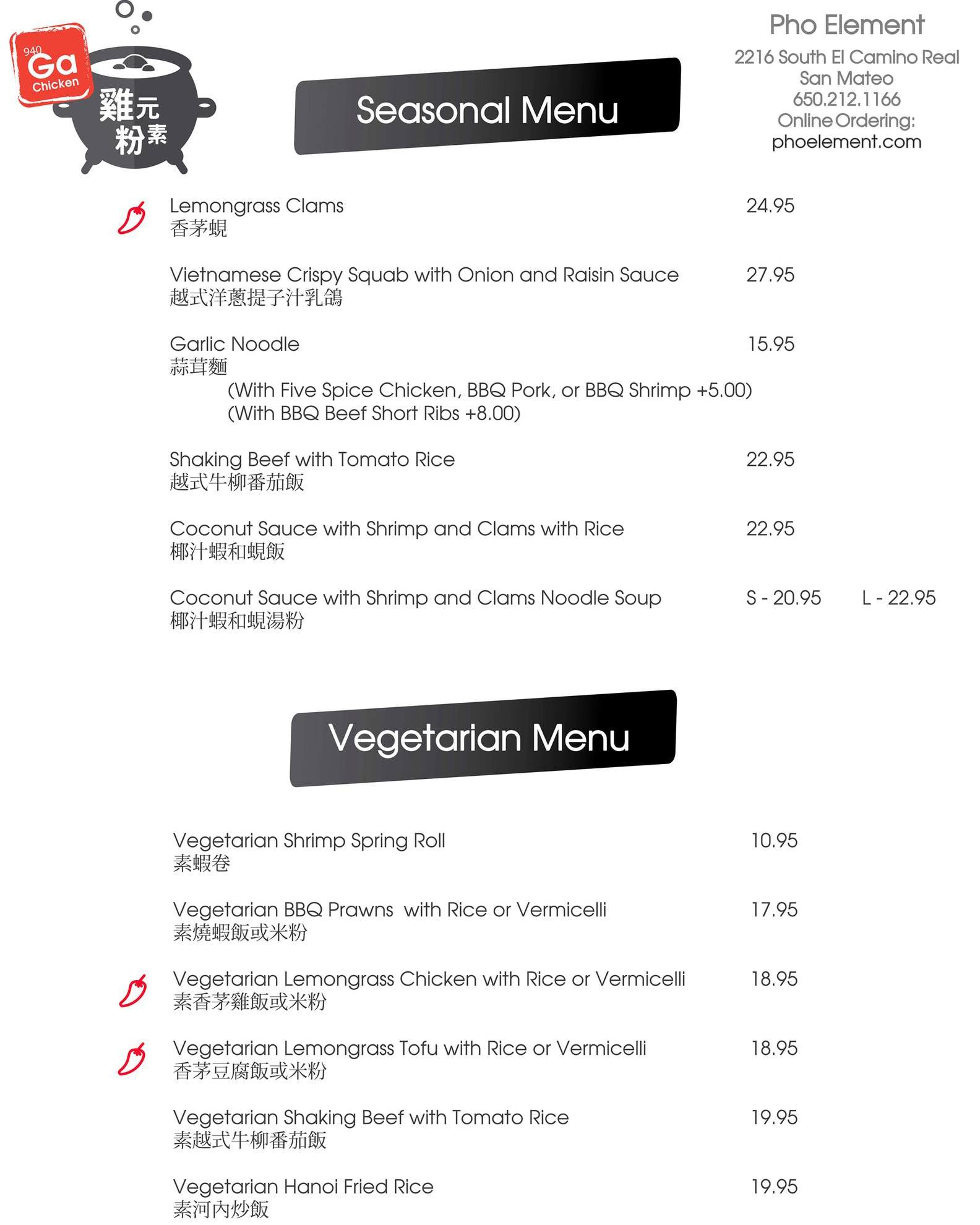 940
Ga
Chicken
雞元
粉素

Seasonal Menu

Pho Element
2216 South El Camino Real
San Mateo
650.212.1166
Online Ordering:
phoelement.com

Lemongrass Clams 24.95
香茅蜆

Vietnamese Crispy Squab with Onion and Raisin Sauce 27.95
越式洋蔥提子汁乳鴿

Garlic Noodle 15.95
蒜茸麵
(With Five Spice Chicken, BBQ Pork, or BBQ Shrimp +5.00)
(With BBQ Beef Short Ribs +8.00)

Shaking Beef with Tomato Rice 22.95
越式牛柳番茄飯

Coconut Sauce with Shrimp and Clams with Rice 22.95
椰汁蝦和蜆飯

Coconut Sauce with Shrimp and Clams Noodle Soup S - 20.95 L - 22.95
椰汁蝦和蜆湯粉

Vegetarian Menu

Vegetarian Shrimp Spring Roll 10.95
素蝦卷

Vegetarian BBQ Prawns with Rice or Vermicelli 17.95
素燒蝦飯或米粉

Vegetarian Lemongrass Chicken with Rice or Vermicelli 18.95
素香茅雞飯或米粉

Vegetarian Lemongrass Tofu with Rice or Vermicelli 18.95
香茅豆腐飯或米粉

Vegetarian Shaking Beef with Tomato Rice 19.95
素越式牛柳番茄飯

Vegetarian Hanoi Fried Rice 19.95
素河內炒飯